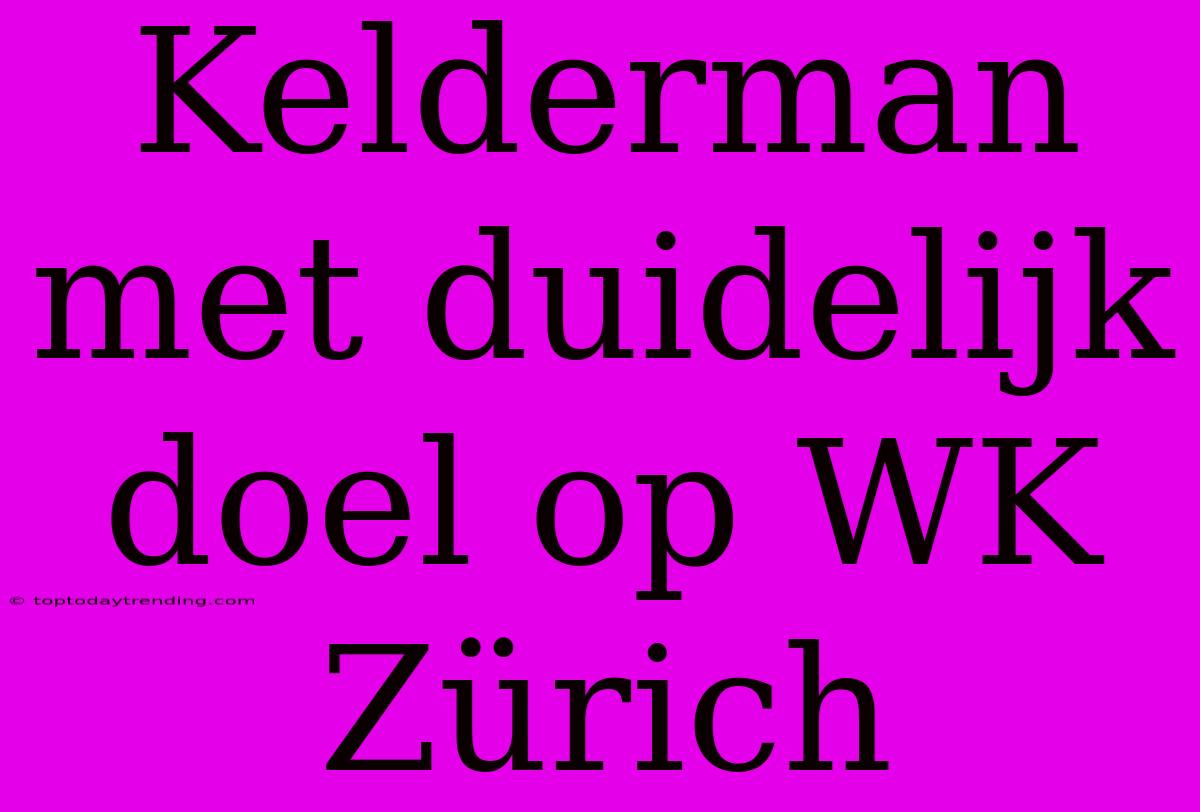 Kelderman met duidelijk doel op WK Zürich

© toptodaytrending.com